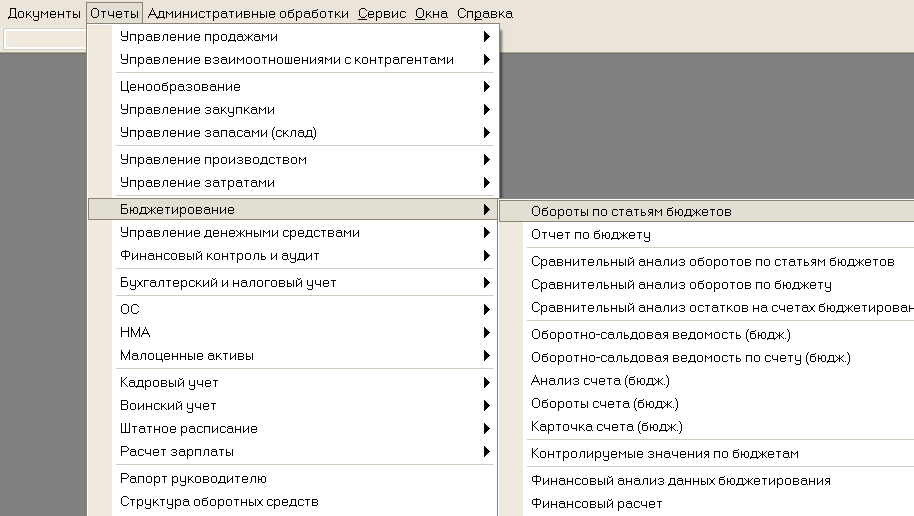 Документы Отчеты Административные обработки Сервис Окна Справка

Управление продажами
Управление взаимоотношениями с контрагентами
Ценообразование
Управление закупками
Управление запасами (склад)
Управление производством
Управление затратами
Бюджетирование
Управление денежными средствами
Финансовый контроль и аудит
Бухгалтерский и налоговый учет
ОС
НМА
Малоценные активы
Кадровый учет
Воинский учет
Штатное расписание
Расчет зарплаты
Рапорт руководителю
Структура оборотных средств

Обороты по статьям бюджетов
Отчет по бюджету
Сравнительный анализ оборотов по статьям бюджетов
Сравнительный анализ оборотов по бюджету
Сравнительный анализ остатков на счетах бюджетирован
Оборотно-сальдовая ведомость (бюдж.)
Оборотно-сальдовая ведомость по счету (бюдж.)
Анализ счета (бюдж.)
Обороты счета (бюдж.)
Карточка счета (бюдж.)
Контролируемые значения по бюджетам
Финансовый анализ данных бюджетирования
Финансовый расчет